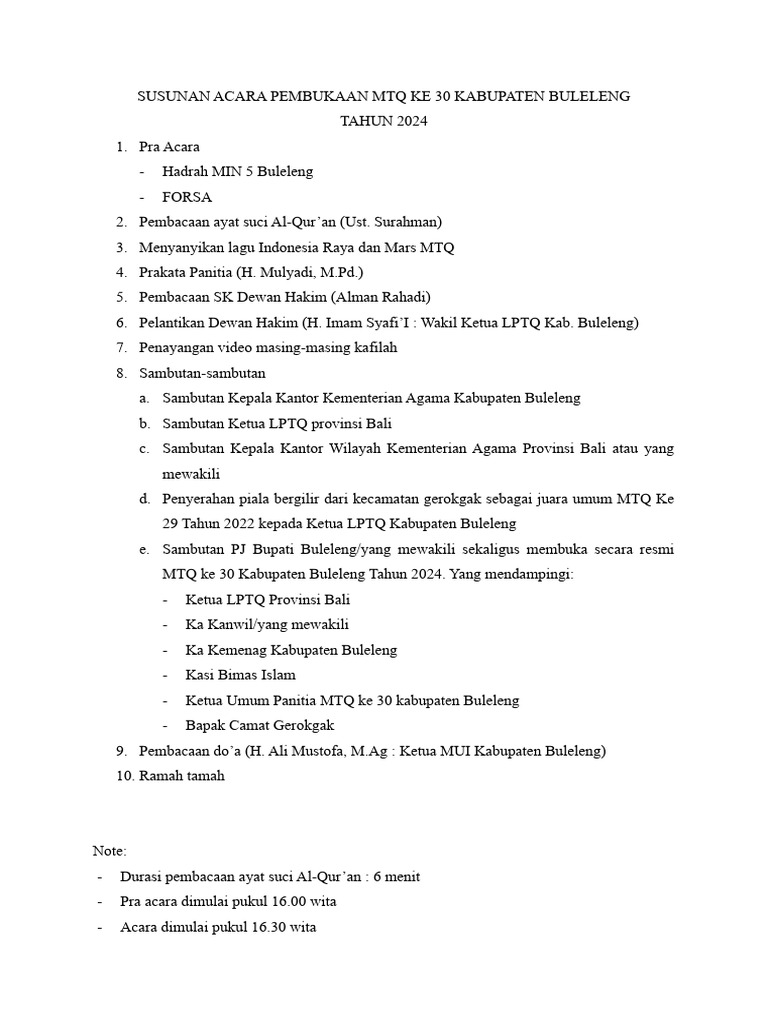 SUSUNAN ACARA PEMBUKAAN MTQ KE 30 KABUPATEN BULELENG
TAHUN 2024

1. Pra Acara
   - Hadrah MIN 5 Buleleng
   - FORSA
2. Pembacaan ayat suci Al-Qur'an (Ust. Surahman)
3. Menyanyikan lagu Indonesia Raya dan Mars MTQ
4. Prakata Panitia (H. Mulyadi, M.Pd.)
5. Pembacaan SK Dewan Hakim (Alman Rahadi)
6. Pelantikan Dewan Hakim (H. Imam Syafi'I : Wakil Ketua LPTQ Kab. Buleleng)
7. Penayangan video masing-masing kafilah
8. Sambutan-sambutan
   a. Sambutan Kepala Kantor Kementerian Agama Kabupaten Buleleng
   b. Sambutan Ketua LPTQ provinsi Bali
   c. Sambutan Kepala Kantor Wilayah Kementerian Agama Provinsi Bali atau yang mewakili
   d. Penyerahan piala bergilir dari kecamatan gerokgak sebagai juara umum MTQ Ke 29 Tahun 2022 kepada Ketua LPTQ Kabupaten Buleleng
   e. Sambutan PJ Bupati Buleleng/yang mewakili sekaligus membuka secara resmi MTQ ke 30 Kabupaten Buleleng Tahun 2024. Yang mendampingi:
      - Ketua LPTQ Provinsi Bali
      - Ka Kanwil/yang mewakili
      - Ka Kemenag Kabupaten Buleleng
      - Kasi Bimas Islam
      - Ketua Umum Panitia MTQ ke 30 kabupaten Buleleng
      - Bapak Camat Gerokgak
9. Pembacaan do'a (H. Ali Mustofa, M.Ag : Ketua MUI Kabupaten Buleleng)
10. Ramah tamah

Note:
- Durasi pembacaan ayat suci Al-Qur'an : 6 menit
- Pra acara dimulai pukul 16.00 wita
- Acara dimulai pukul 16.30 wita